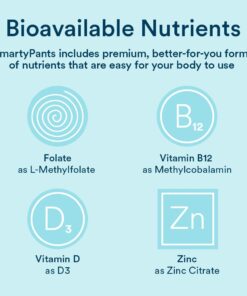 Bioavailable Nutrients

martyPants includes premium, better-for-you form of nutrients that are easy for your body to use

$B_{12}$

Folate
as L-Methylfolate

Vitamin B12
as Methylcobalamin

$D_3$

Zn

Vitamin D
as D3

Zinc
as Zinc Citrate